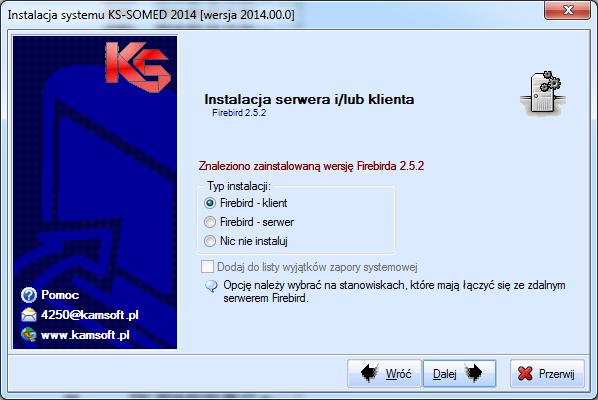 Instalacja systemu KS-SOMED 2014 [wersja 2014.00.0]

KS

Instalacja serwera i/lub klienta
Firebird 2.5.2

Znaleziono zainstalowaną wersję Firebirda 2.5.2

Typ instalacji:
Firebird - klient
Firebird - serwer
Nic nie instaluj

Dodaj do listy wyjątków zapory systemowej

Opcję należy wybrać na stanowiskach, które mają łączyć się ze zdalnym serwerem Firebird.

Pomoc
4250@kamsoft.pl
www.kamsoft.pl

Wróć
Dalej
Przerwij